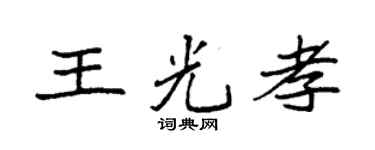 王光孝

词典网